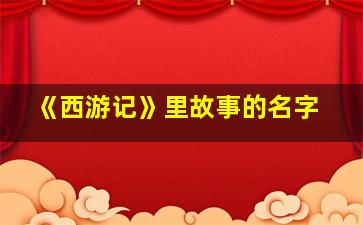 《西游记》里故事的名字